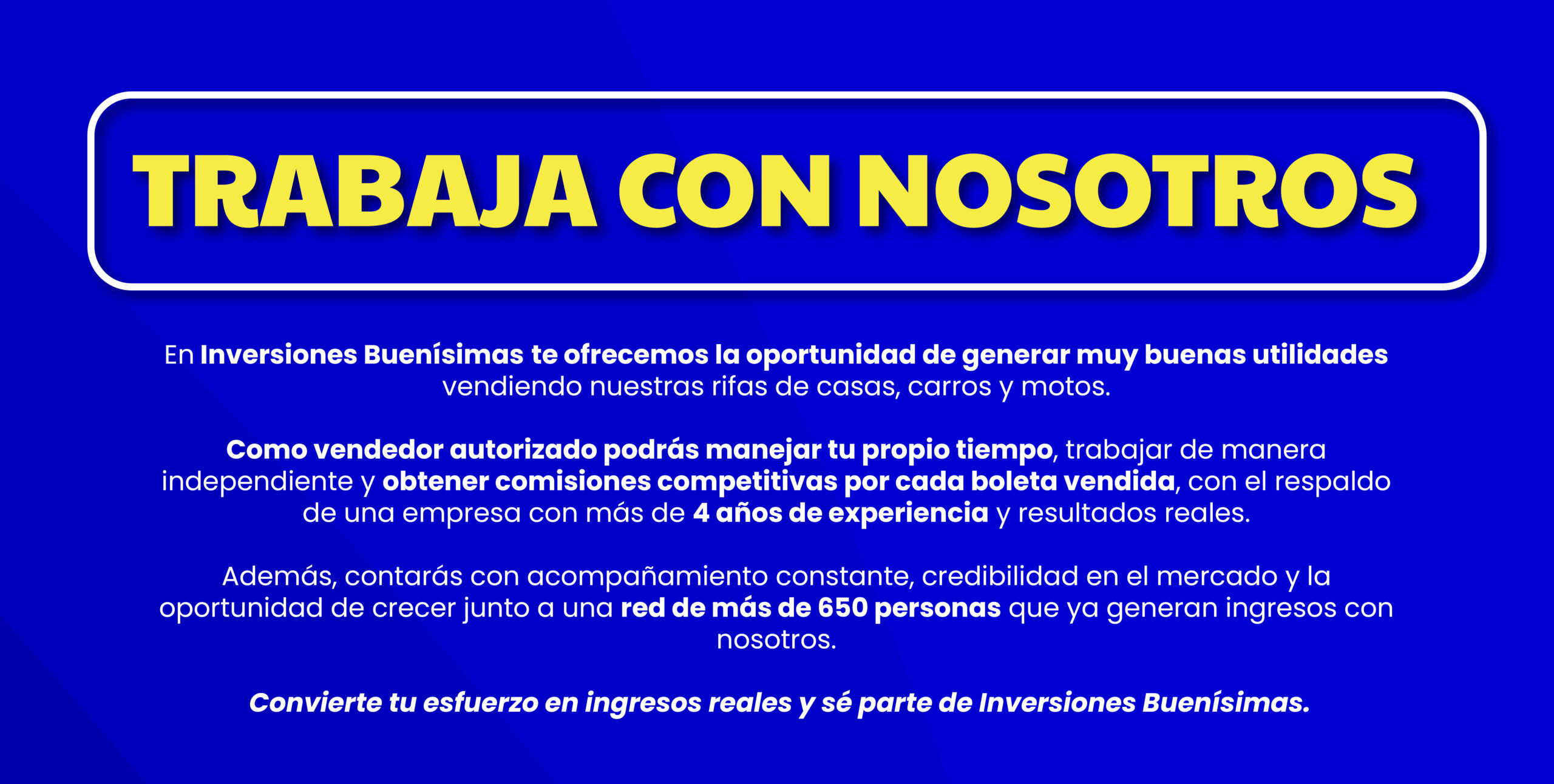 TRABAJA CON NOSOTROS

En Inversiones Buenísimas te ofrecemos la oportunidad de generar muy buenas utilidades vendiendo nuestras rifas de casas, carros y motos.

Como vendedor autorizado podrás manejar tu propio tiempo, trabajar de manera independiente y obtener comisiones competitivas por cada boleta vendida, con el respaldo de una empresa con más de 4 años de experiencia y resultados reales.

Además, contarás con acompañamiento constante, credibilidad en el mercado y la oportunidad de crecer junto a una red de más de 650 personas que ya generan ingresos con nosotros.

Convierte tu esfuerzo en ingresos reales y sé parte de Inversiones Buenísimas.